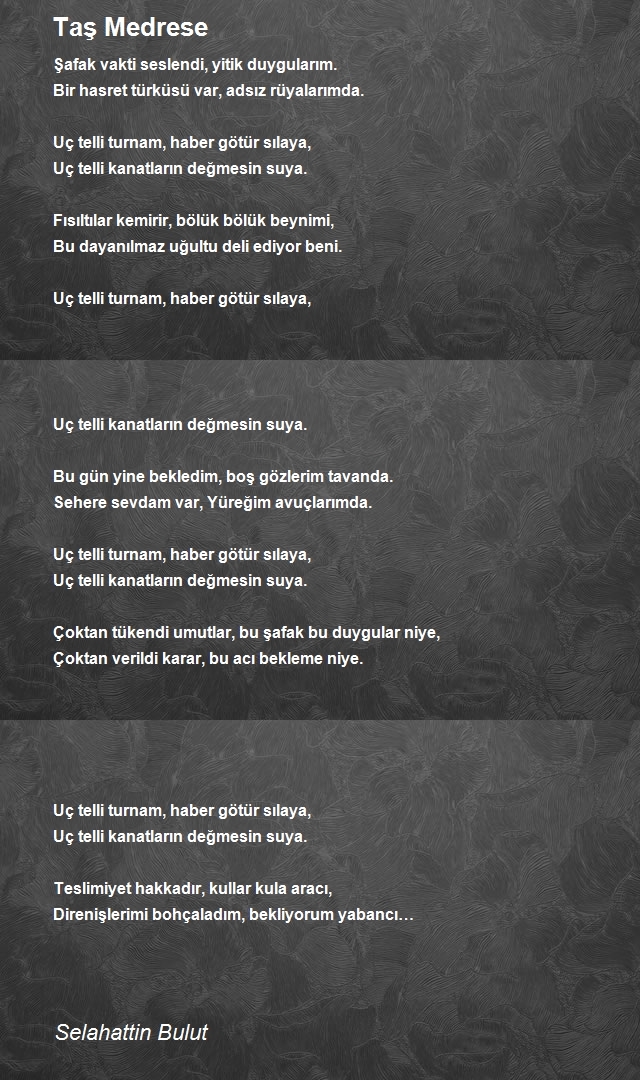 Taş Medrese

Şafak vakti seslendi, yitik duygularım.
Bir hasret türküsü var, adsız rüyalarımda.

Uç telli turnam, haber götür sılaya,
Uç telli kanatların değmesin suya.

Fısıltılar kemirir, bölük bölük beynimi,
Bu dayanılmaz uğultu deli ediyor beni.

Uç telli turnam, haber götür sılaya,

Uç telli kanatların değmesin suya.

Bu gün yine bekledim, boş gözlerim tavanda.
Sehere sevdam var, Yüreğim avuçlarımda.

Uç telli turnam, haber götür sılaya,
Uç telli kanatların değmesin suya.

Çoktan tükendi umutlar, bu şafak bu duygular niye,
Çoktan verildi karar, bu acı bekleme niye.

Uç telli turnam, haber götür sılaya,
Uç telli kanatların değmesin suya.

Teslimiyet hakkadır, kullar kula aracı,
Direnişlerimi bohçaladım, bekliyorum yabancı…

Selahattin Bulut